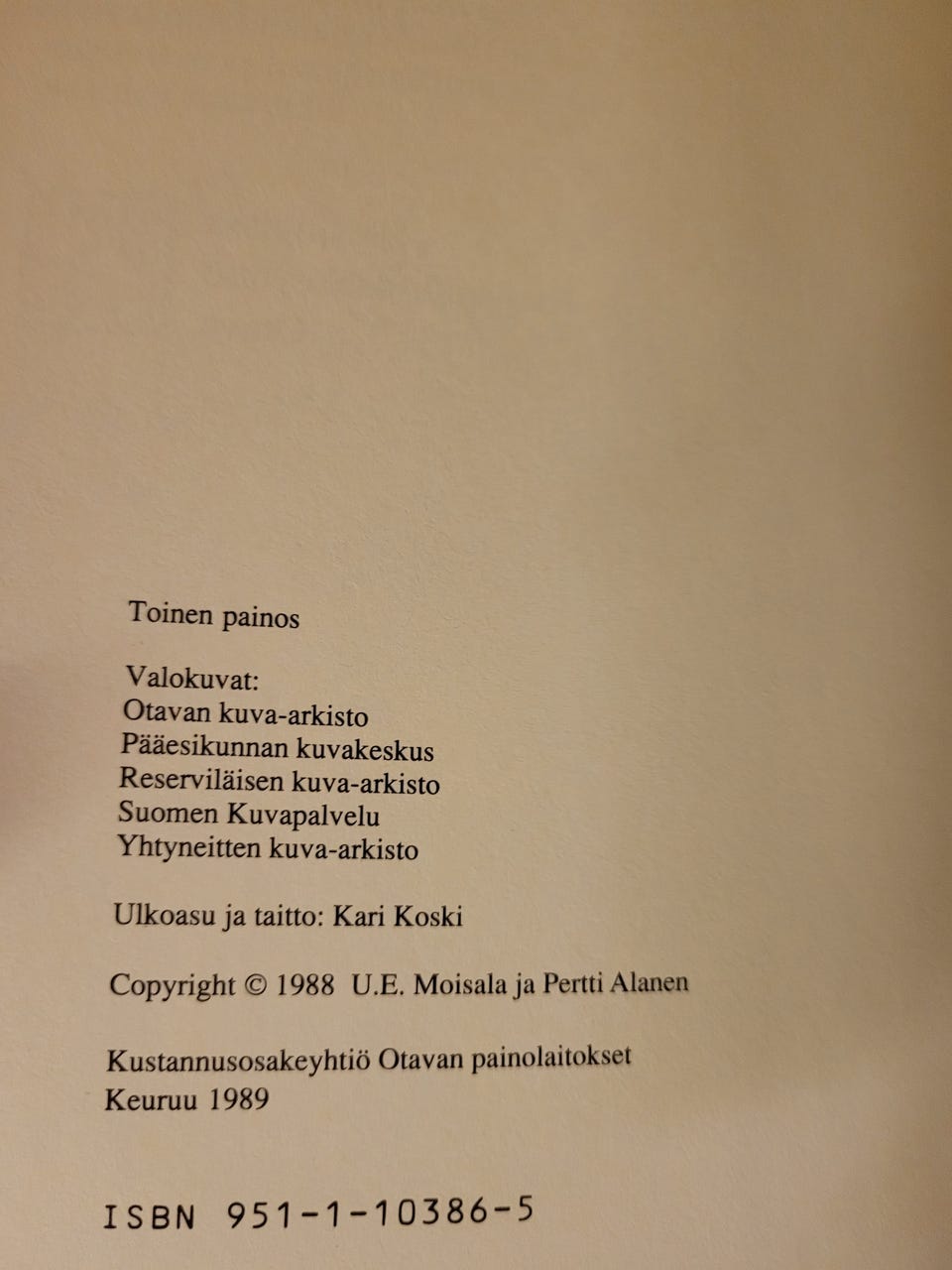 Toinen painos

Valokuvat:
Otavan kuva-arkisto
Pääesikunnan kuvakeskus
Reserviläisen kuva-arkisto
Suomen Kuvapalvelu
Yhtyneitten kuva-arkisto

Ulkoasu ja taitto: Kari Koski

Copyright © 1988 U.E. Moisala ja Pertti Alanen

Kustannusosakeyhtiö Otavan painolaitokset
Keuruu 1989

ISBN 951-1-10386-5